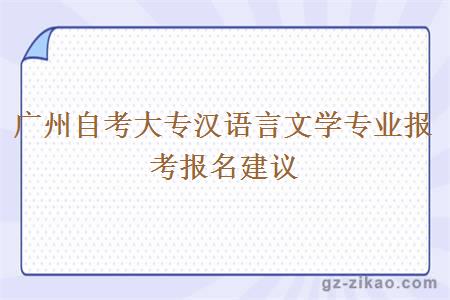 广州自考大专汉语言文学专业报考报名建议

gz-zikao.com